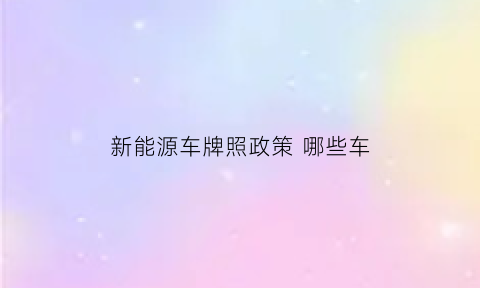 新能源车牌照政策 哪些车